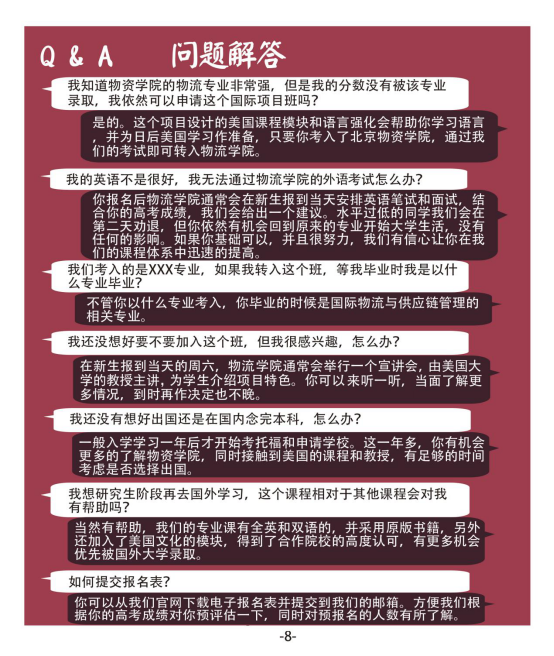 Q & A　问题解答

我知道物资学院的物流专业非常强，但是我的分数没有被该专业录取，我依然可以申请这个国际项目班吗?

是的。这个项目设计的美国课程模块和语言强化会帮助你学习语言，并为日后美国学习作准备，只要你考入了北京物资学院，通过我们的考试即可转入物流学院。

我的英语不是很好，我无法通过物流学院的外语考试怎么办?

你报名后物流学院通常会在新生报到当天安排英语笔试和面试，结合你的高考成绩，我们会给出一个建议。水平过低的同学我们会在第二天劝退，但你依然有机会回到原来的专业开始大学生活，没有任何的影响。如果你基础可以，并且很努力，我们有信心让你在我们的课程体系中迅速的提高。

我们考入的是XXX专业，如果我转入这个班，等我毕业时我是以什么专业毕业?

不管你以什么专业考入，你毕业的时候是国际物流与供应链管理的相关专业。

我还没想好要不要加入这个班，但我很感兴趣，怎么办?

在新生报到当天的周六，物流学院通常会举行一个宣讲会，由美国大学的教授主讲，为学生介绍项目特色。你可以来听一听，当面了解更多情况，到时再作决定也不晚。

我还没有想好出国还是在国内念完本科，怎么办?

一般入学学习一年后才开始考托福和申请学校。这一年多，你有机会更多的了解物资学院，同时接触到美国的课程和教授，有足够的时间考虑是否选择出国。

我想研究生阶段再去国外学习，这个课程相对于其他课程会对我有帮助吗?

当然有帮助，我们的专业课有全英和双语的，并采用原版书籍，另外还加入了美国文化的模块，得到了合作院校的高度认可，有更多机会优先被国外大学录取。

如何提交报名表?

你可以从我们官网下载电子报名表并提交到我们的邮箱。方便我们根据你的高考成绩对你预评估一下，同时对预报名的人数有所了解。

-8-